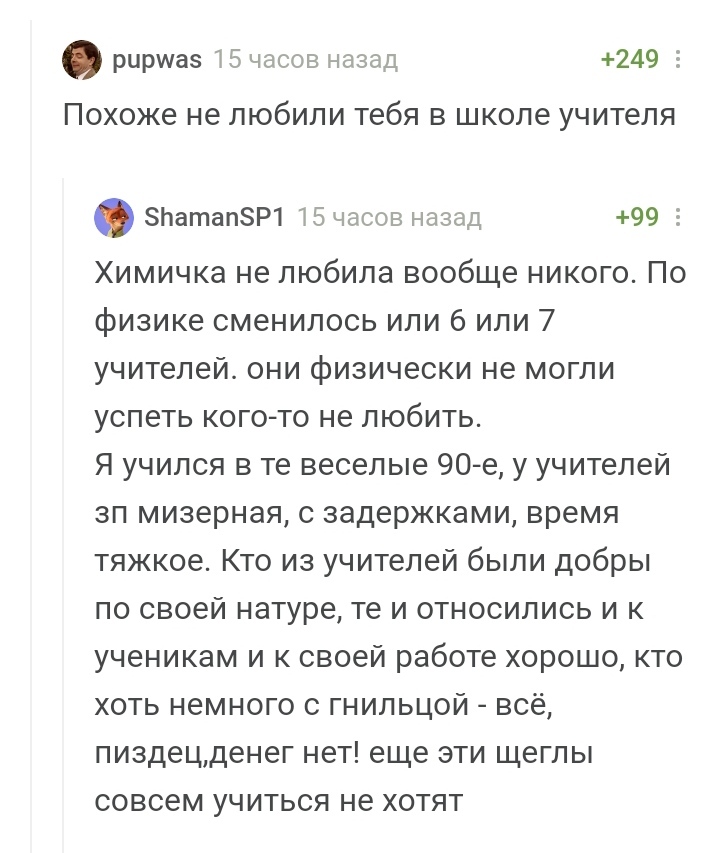 pupwas 15 часов назад +249

Похоже не любили тебя в школе учителя

ShamanSP1 15 часов назад +99

Химичка не любила вообще никого. По физике сменилось или 6 или 7 учителей. они физически не могли успеть кого-то не любить.
Я учился в те веселые 90-е, у учителей зп мизерная, с задержками, время тяжкое. Кто из учителей были добры по своей натуре, те и относились и к ученикам и к своей работе хорошо, кто хоть немного с гнильцой - всё, пиздец,денег нет! еще эти щеглы совсем учиться не хотят